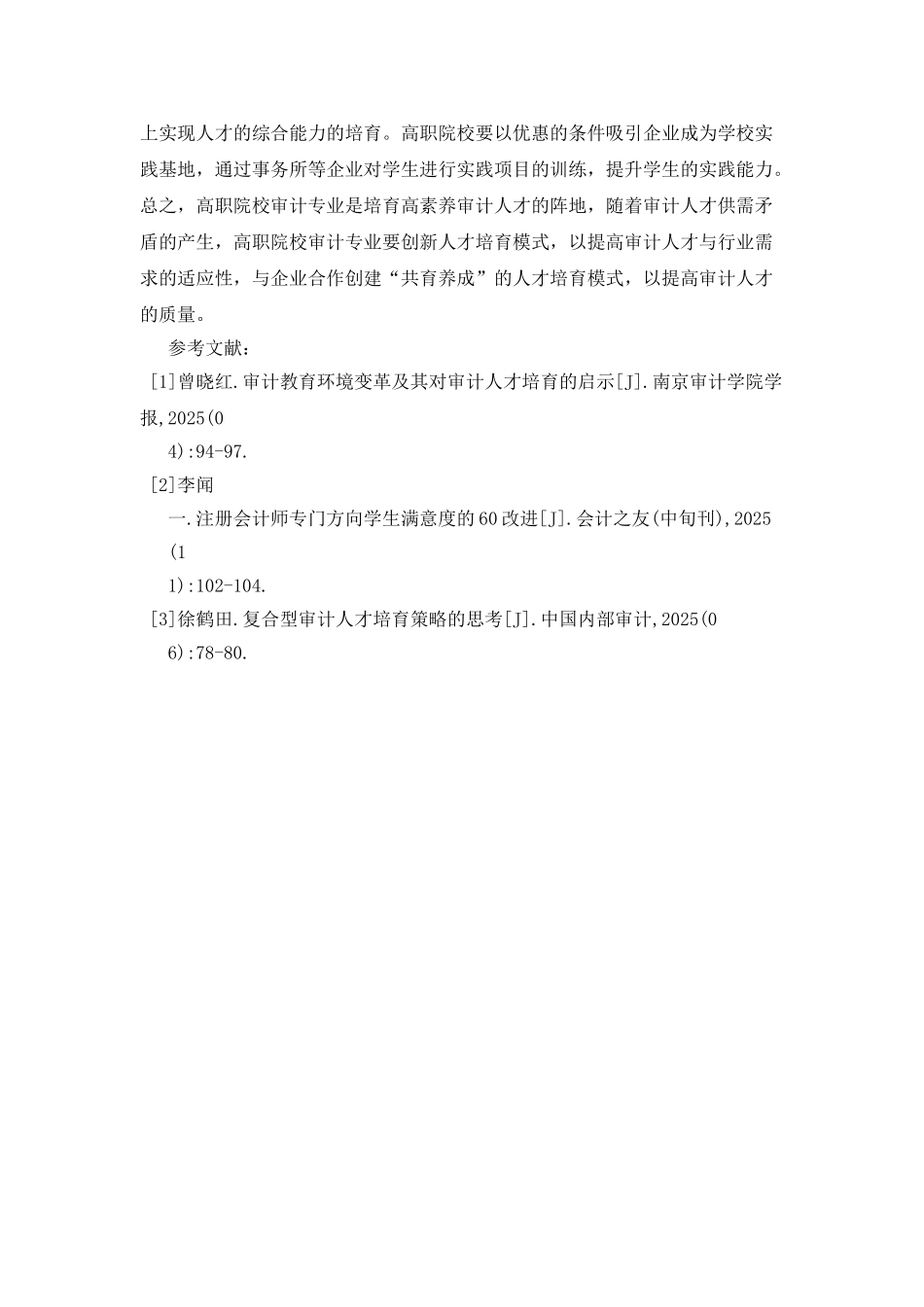 上实现人才的综合能力的培育。高职院校要以优惠的条件吸引企业成为学校实践基地，通过事务所等企业对学生进行实践项目的训练，提升学生的实践能力。总之，高职院校审计专业是培育高素养审计人才的阵地，随着审计人才供需矛盾的产生，高职院校审计专业要创新人才培育模式，以提高审计人才与行业需求的适应性，与企业合作创建“共育养成”的人才培育模式，以提高审计人才的质量。

参考文献：

[1]曾晓红.审计教育环境变革及其对审计人才培育的启示[J].南京审计学院学报,2025(0

4):94-97.

[2]李闻

一.注册会计师专门方向学生满意度的60改进[J].会计之友(中旬刊),2025(1

1):102-104.

[3]徐鹤田.复合型审计人才培育策略的思考[J].中国内部审计,2025(0

6):78-80.